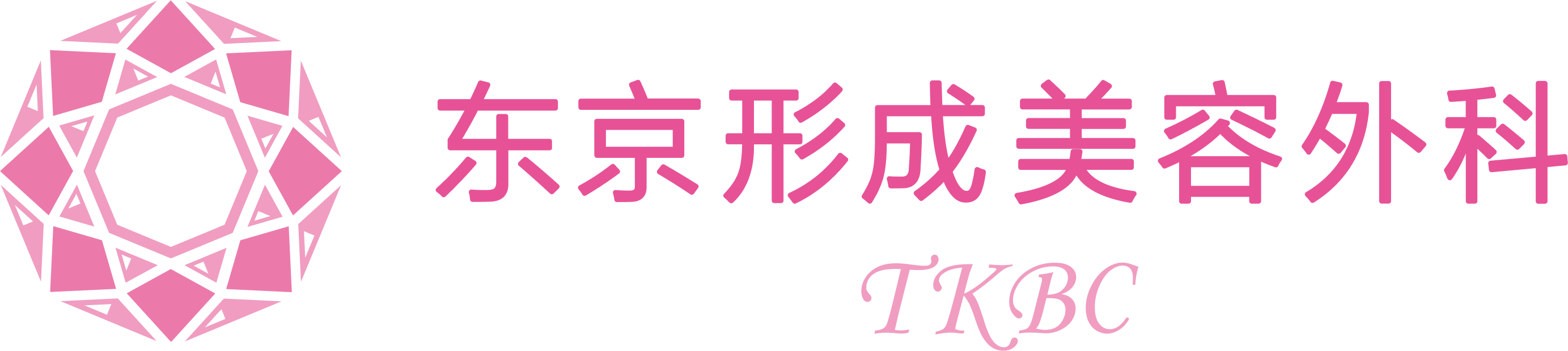 东京形成美容外科
TKBC